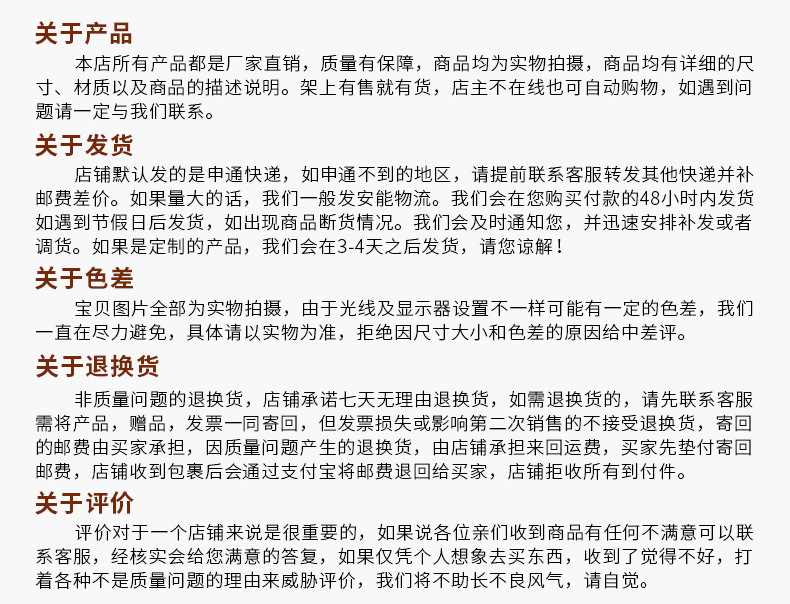 关于产品

本店所有产品都是厂家直销，质量有保障，商品均为实物拍摄，商品均有详细的尺寸、材质以及商品的描述说明。架上有售就有货，店主不在线也可自动购物，如遇到问题请一定与我们联系。

关于发货

店铺默认发的是申通快递，如申通不到的地区，请提前联系客服转发其他快递并补邮费差价。如果量大的话，我们一般发安能物流。我们会在您购买付款的48小时内发货如遇到节假日后发货，如出现商品断货情况。我们会及时通知您，并迅速安排补发或者调货。如果是定制的产品，我们会在3-4天之后发货，请您谅解！

关于色差

宝贝图片全部为实物拍摄，由于光线及显示器设置不一样可能有一定的色差，我们一直在尽力避免，具体请以实物为准，拒绝因尺寸大小和色差的原因给中差评。

关于退换货

非质量问题的退换货，店铺承诺七天无理由退换货，如需退换货的，请先联系客服需将产品，赠品，发票一同寄回，但发票损失或影响第二次销售的不接受退换货，寄回的邮费由买家承担，因质量问题产生的退换货，由店铺承担来回运费，买家先垫付寄回邮费，店铺收到包裹后会通过支付宝将邮费退回给买家，店铺拒收所有到付件。

关于评价

评价对于一个店铺来说是很重要的，如果说各位亲们收到商品有任何不满意可以联系客服，经核实会给您满意的答复，如果仅凭个人想象去买东西，收到了觉得不好，打着各种不是质量问题的理由来威胁评价，我们将不助长不良风气，请自觉。